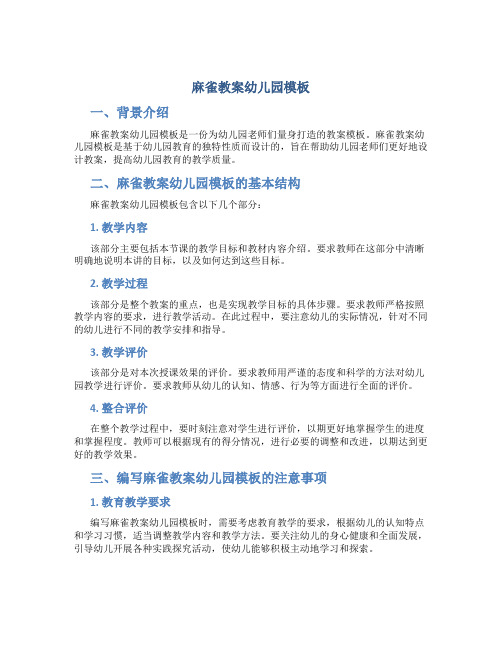 麻雀教案幼儿园模板

一、背景介绍

麻雀教案幼儿园模板是一份为幼儿园老师们量身打造的教案模板。麻雀教案幼儿园模板是基于幼儿园教育的独特性质而设计的，旨在帮助幼儿园老师们更好地设计教案，提高幼儿园教育的教学质量。

二、麻雀教案幼儿园模板的基本结构

麻雀教案幼儿园模板包含以下几个部分：

1. 教学内容

该部分主要包括本节课的教学目标和教材内容介绍。要求教师在这部分中清晰明确地说明本讲的目标，以及如何达到这些目标。

2. 教学过程

该部分是整个教案的重点，也是实现教学目标的具体步骤。要求教师严格按照教学内容的要求，进行教学活动。在此过程中，要注意幼儿的实际情况，针对不同的幼儿进行不同的教学安排和指导。

3. 教学评价

该部分是对本次授课效果的评价。要求教师用严谨的态度和科学的方法对幼儿园教学进行评价。要求教师从幼儿的认知、情感、行为等方面进行全面的评价。

4. 整合评价

在整个教学过程中，要时刻注意对学生进行评价，以期更好地掌握学生的进度和掌握程度。教师可以根据现有的得分情况，进行必要的调整和改进，以期达到更好的教学效果。

三、编写麻雀教案幼儿园模板的注意事项

1. 教育教学要求

编写麻雀教案幼儿园模板时，需要考虑教育教学的要求，根据幼儿的认知特点和学习习惯，适当调整教学内容和教学方法。要关注幼儿的身心健康和全面发展，引导幼儿开展各种实践探究活动，使幼儿能够积极主动地学习和探索。